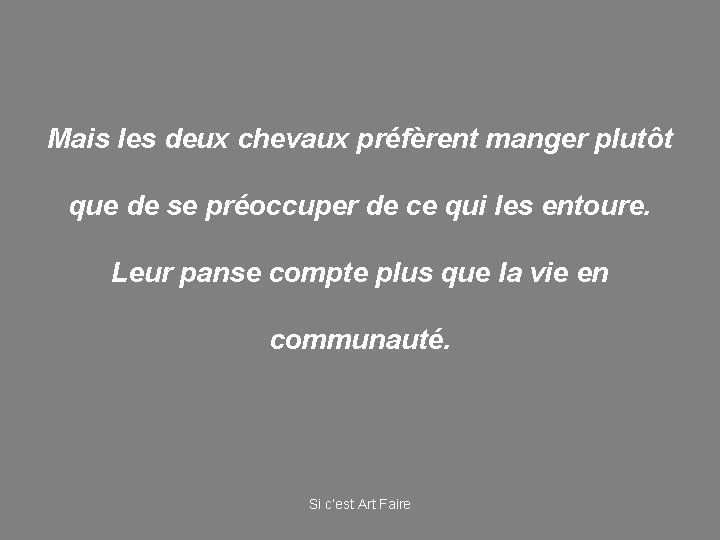 Mais les deux chevaux préfèrent manger plutôt que de se préoccuper de ce qui les entoure. Leur panse compte plus que la vie en communauté.

Si c'est Art Faire